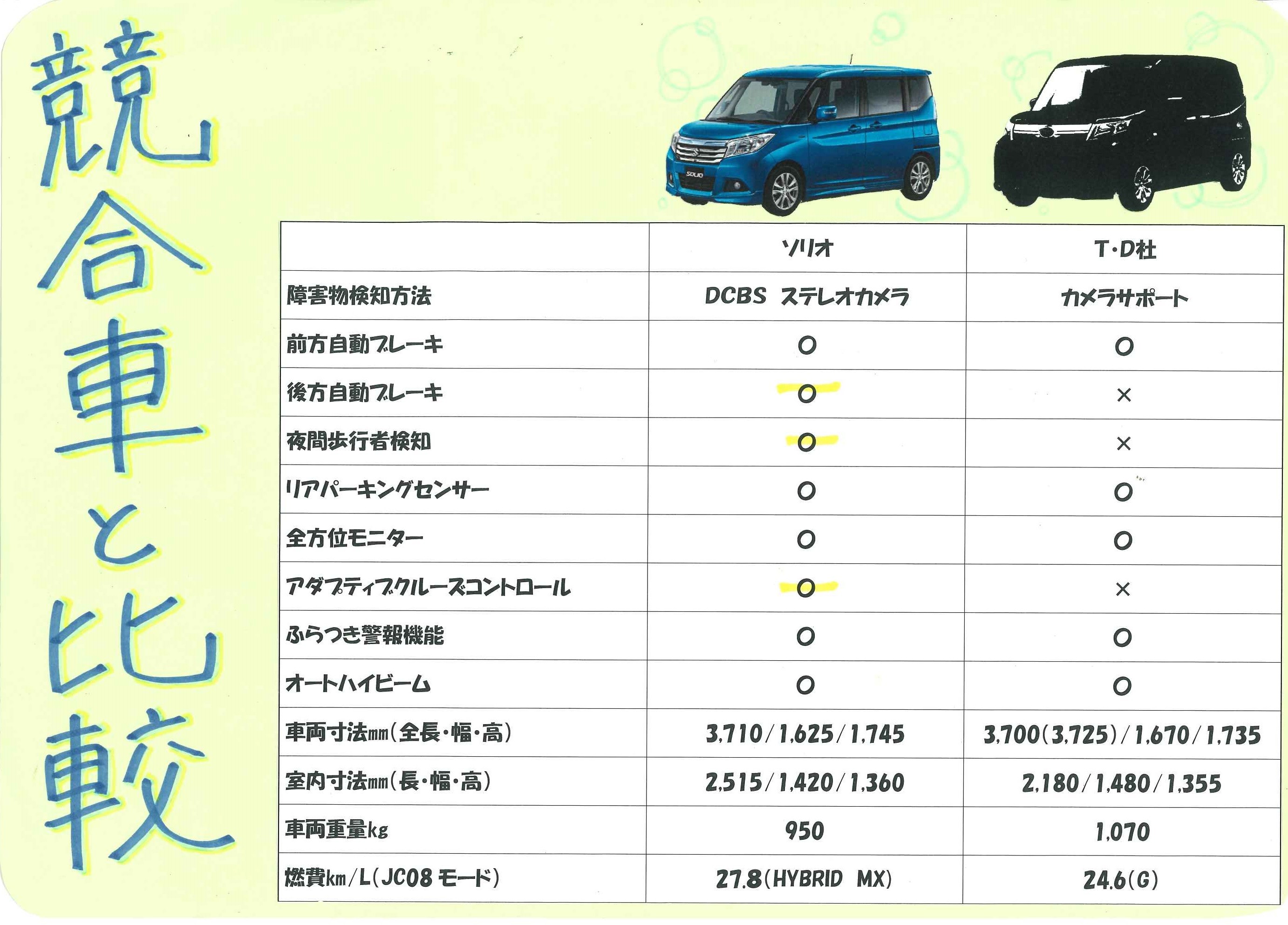 競合車と比較

SOLIO

| | ソリオ | T・D社 |
|---|---|---|
| 障害物検知方法 | DCBS ステレオカメラ | カメラサポート |
| 前方自動ブレーキ | ○ | ○ |
| 後方自動ブレーキ | ○ | × |
| 夜間歩行者検知 | ○ | × |
| リアパーキングセンサー | ○ | ○ |
| 全方位モニター | ○ | ○ |
| アダプティブクルーズコントロール | ○ | × |
| ふらつき警報機能 | ○ | ○ |
| オートハイビーム | ○ | ○ |
| 車両寸法mm(全長・幅・高) | 3,710/1,625/1,745 | 3,700(3,725)/1,670/1,735 |
| 室内寸法mm(長・幅・高) | 2,515/1,420/1,360 | 2,180/1,480/1,355 |
| 車両重量kg | 950 | 1,070 |
| 燃費km/L(JC08モード) | 27.8(HYBRID MX) | 24.6(G) |